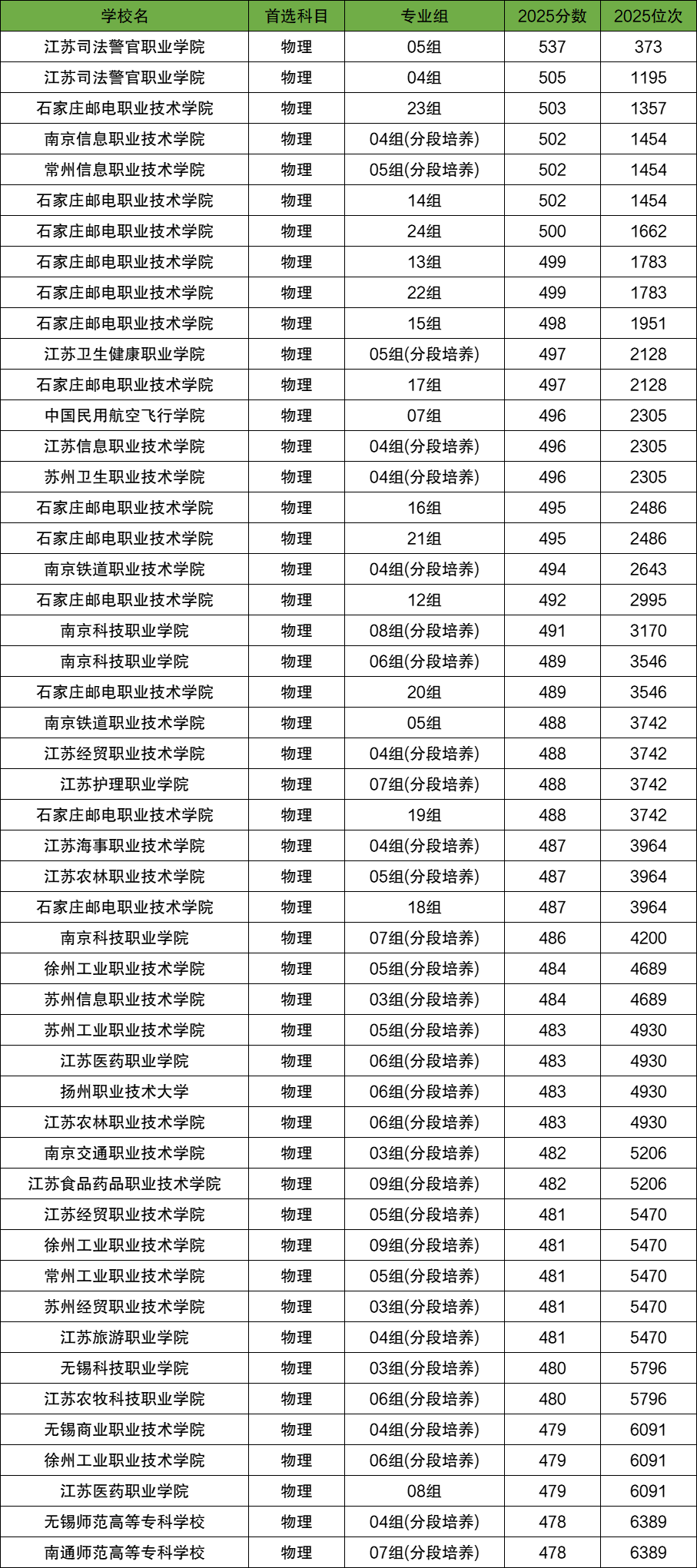 | 学校名 | 首选科目 | 专业组 | 2025分数 | 2025位次 |
|---|---|---|---|---|
| 江苏司法警官职业学院 | 物理 | 05组 | 537 | 373 |
| 江苏司法警官职业学院 | 物理 | 04组 | 505 | 1195 |
| 石家庄邮电职业技术学院 | 物理 | 23组 | 503 | 1357 |
| 南京信息职业技术学院 | 物理 | 04组(分段培养) | 502 | 1454 |
| 常州信息职业技术学院 | 物理 | 05组(分段培养) | 502 | 1454 |
| 石家庄邮电职业技术学院 | 物理 | 14组 | 502 | 1454 |
| 石家庄邮电职业技术学院 | 物理 | 24组 | 500 | 1662 |
| 石家庄邮电职业技术学院 | 物理 | 13组 | 499 | 1783 |
| 石家庄邮电职业技术学院 | 物理 | 22组 | 499 | 1783 |
| 石家庄邮电职业技术学院 | 物理 | 15组 | 498 | 1951 |
| 江苏卫生健康职业学院 | 物理 | 05组(分段培养) | 497 | 2128 |
| 石家庄邮电职业技术学院 | 物理 | 17组 | 497 | 2128 |
| 中国民用航空飞行学院 | 物理 | 07组 | 496 | 2305 |
| 江苏信息职业技术学院 | 物理 | 04组(分段培养) | 496 | 2305 |
| 苏州卫生职业技术学院 | 物理 | 04组(分段培养) | 496 | 2305 |
| 石家庄邮电职业技术学院 | 物理 | 16组 | 495 | 2486 |
| 石家庄邮电职业技术学院 | 物理 | 21组 | 495 | 2486 |
| 南京铁道职业技术学院 | 物理 | 04组(分段培养) | 494 | 2643 |
| 石家庄邮电职业技术学院 | 物理 | 12组 | 492 | 2995 |
| 南京科技职业学院 | 物理 | 08组(分段培养) | 491 | 3170 |
| 南京科技职业学院 | 物理 | 06组(分段培养) | 489 | 3546 |
| 石家庄邮电职业技术学院 | 物理 | 20组 | 489 | 3546 |
| 南京铁道职业技术学院 | 物理 | 05组 | 488 | 3742 |
| 江苏经贸职业技术学院 | 物理 | 04组(分段培养) | 488 | 3742 |
| 江苏护理职业学院 | 物理 | 07组(分段培养) | 488 | 3742 |
| 石家庄邮电职业技术学院 | 物理 | 19组 | 488 | 3742 |
| 江苏海事职业技术学院 | 物理 | 04组(分段培养) | 487 | 3964 |
| 江苏农林职业技术学院 | 物理 | 05组(分段培养) | 487 | 3964 |
| 石家庄邮电职业技术学院 | 物理 | 18组 | 487 | 3964 |
| 南京科技职业学院 | 物理 | 07组(分段培养) | 486 | 4200 |
| 徐州工业职业技术学院 | 物理 | 05组(分段培养) | 484 | 4689 |
| 苏州信息职业技术学院 | 物理 | 03组(分段培养) | 484 | 4689 |
| 苏州工业职业技术学院 | 物理 | 05组(分段培养) | 483 | 4930 |
| 江苏医药职业学院 | 物理 | 06组(分段培养) | 483 | 4930 |
| 扬州职业技术大学 | 物理 | 06组(分段培养) | 483 | 4930 |
| 江苏农林职业技术学院 | 物理 | 06组(分段培养) | 483 | 4930 |
| 南京交通职业技术学院 | 物理 | 03组(分段培养) | 482 | 5206 |
| 江苏食品药品职业技术学院 | 物理 | 09组(分段培养) | 482 | 5206 |
| 江苏经贸职业技术学院 | 物理 | 05组(分段培养) | 481 | 5470 |
| 徐州工业职业技术学院 | 物理 | 09组(分段培养) | 481 | 5470 |
| 常州工业职业技术学院 | 物理 | 05组(分段培养) | 481 | 5470 |
| 苏州经贸职业技术学院 | 物理 | 03组(分段培养) | 481 | 5470 |
| 江苏旅游职业学院 | 物理 | 04组(分段培养) | 481 | 5470 |
| 无锡科技职业学院 | 物理 | 03组(分段培养) | 480 | 5796 |
| 江苏农牧科技职业学院 | 物理 | 06组(分段培养) | 480 | 5796 |
| 无锡商业职业技术学院 | 物理 | 04组(分段培养) | 479 | 6091 |
| 徐州工业职业技术学院 | 物理 | 06组(分段培养) | 479 | 6091 |
| 江苏医药职业学院 | 物理 | 08组 | 479 | 6091 |
| 无锡师范高等专科学校 | 物理 | 04组(分段培养) | 478 | 6389 |
| 南通师范高等专科学校 | 物理 | 07组(分段培养) | 478 | 6389 |